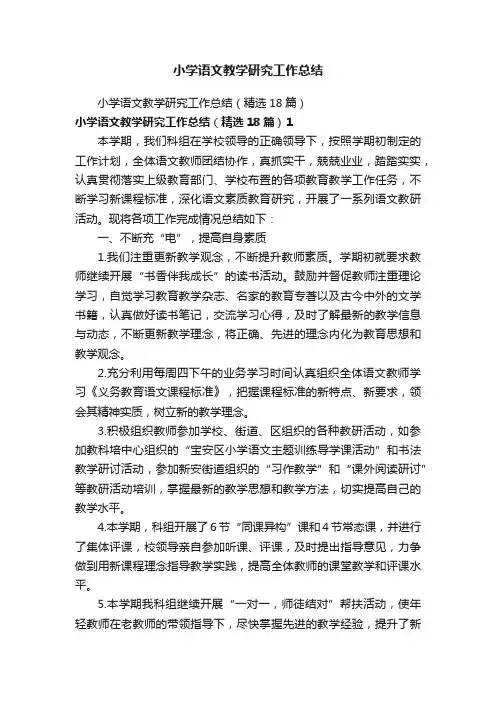 小学语文教学研究工作总结

小学语文教学研究工作总结（精选18篇）

小学语文教学研究工作总结（精选18篇）1

本学期，我们科组在学校领导的正确领导下，按照学期初制定的工作计划，全体语文教师团结协作，真抓实干，兢兢业业，踏踏实实，认真贯彻落实上级教育部门、学校布置的各项教育教学工作任务，不断学习新课程标准，深化语文素质教育研究，开展了一系列语文教研活动。现将各项工作完成情况总结如下：

一、不断充“电”，提高自身素质

1.我们注重更新教学观念，不断提升教师素质。学期初就要求教师继续开展“书香伴我成长”的读书活动。鼓励并督促教师注重理论学习，自觉学习教育教学杂志、名家的教育专著以及古今中外的文学书籍，认真做好读书笔记，交流学习心得，及时了解最新的教学信息与动态，不断更新教学理念，将正确、先进的理念内化为教育思想和教学观念。

2.充分利用每周四下午的业务学习时间认真组织全体语文教师学习《义务教育语文课程标准》，把握课程标准的新特点、新要求，领会其精神实质，树立新的教学理念。

3.积极组织教师参加学校、街道、区组织的各种教研活动，如参加教科培中心组织的“宝安区小学语文主题训练导学课活动”和书法教学研讨活动，参加新安街道组织的“习作教学”和“课外阅读研讨”等教研活动培训，掌握最新的教学思想和教学方法，切实提高自己的教学水平。

4.本学期，科组开展了6节“同课异构”课和4节常态课，并进行了集体评课，校领导亲自参加听课、评课，及时提出指导意见，力争做到用新课程理念指导教学实践，提高全体教师的课堂教学和评课水平。

5.本学期我科组继续开展“一对一，师徒结对”帮扶活动，使年轻教师在老教师的带领指导下，尽快掌握先进的教学经验，提升了新